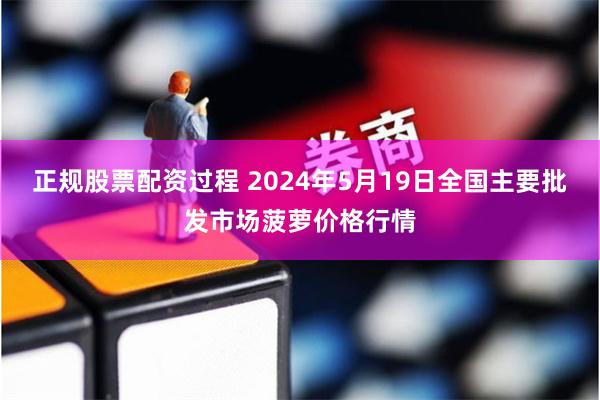 券商

正规股票配资过程 2024年5月19日全国主要批发市场菠萝价格行情